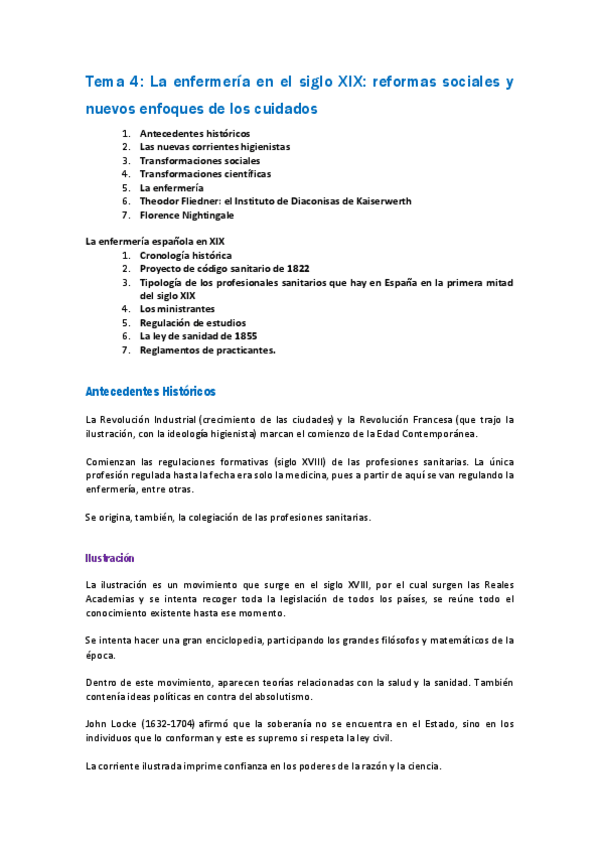 Tema 4: La enfermería en el siglo XIX: reformas sociales y nuevos enfoques de los cuidados

1. Antecedentes históricos
2. Las nuevas corrientes higienistas
3. Transformaciones sociales
4. Transformaciones científicas
5. La enfermería
6. Theodor Fliedner: el Instituto de Diaconisas de Kaiserwerth
7. Florence Nightingale

La enfermería española en XIX
1. Cronología histórica
2. Proyecto de código sanitario de 1822
3. Tipología de los profesionales sanitarios que hay en España en la primera mitad del siglo XIX
4. Los ministrantes
5. Regulación de estudios
6. La ley de sanidad de 1855
7. Reglamentos de practicantes.

Antecedentes Históricos

La Revolución Industrial (crecimiento de las ciudades) y la Revolución Francesa (que trajo la ilustración, con la ideología higienista) marcan el comienzo de la Edad Contemporánea.

Comienzan las regulaciones formativas (siglo XVIII) de las profesiones sanitarias. La única profesión regulada hasta la fecha era solo la medicina, pues a partir de aquí se van regulando la enfermería, entre otras.

Se origina, también, la colegiación de las profesiones sanitarias.

Ilustración

La ilustración es un movimiento que surge en el siglo XVIII, por el cual surgen las Reales Academias y se intenta recoger toda la legislación de todos los países, se reúne todo el conocimiento existente hasta ese momento.

Se intenta hacer una gran enciclopedia, participando los grandes filósofos y matemáticos de la época.

Dentro de este movimiento, aparecen teorías relacionadas con la salud y la sanidad. También contenía ideas políticas en contra del absolutismo.

John Locke (1632-1704) afirmó que la soberanía no se encuentra en el Estado, sino en los individuos que lo conforman y este es supremo si respeta la ley civil.

La corriente ilustrada imprime confianza en los poderes de la razón y la ciencia.